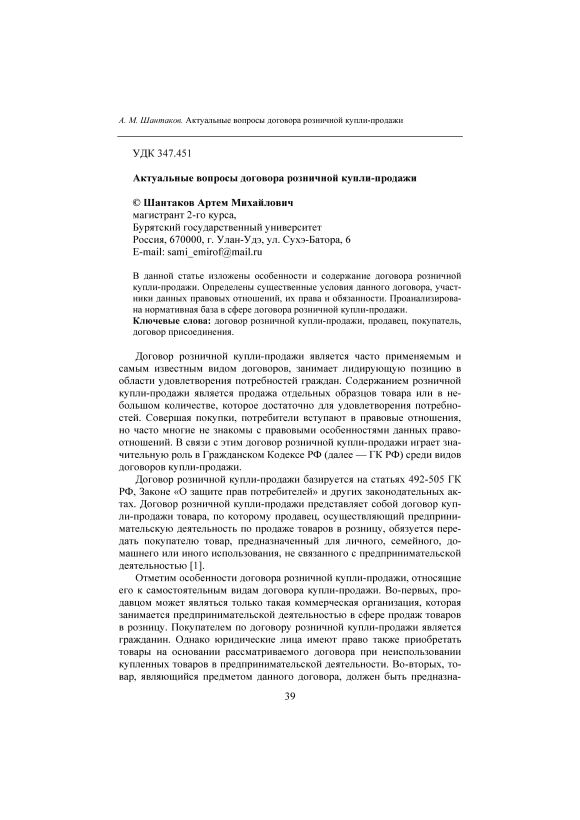 А. М. Шантаков. Актуальные вопросы договора розничной купли-продажи

УДК 347.451

Актуальные вопросы договора розничной купли-продажи

© Шантаков Артем Михайлович
магистрант 2-го курса,
Бурятский государственный университет
Россия, 670000, г. Улан-Удэ, ул. Сухэ-Батора, 6
E-mail: sami_emirof@mail.ru

В данной статье изложены особенности и содержание договора розничной купли-продажи. Определены существенные условия данного договора, участники данных правовых отношений, их права и обязанности. Проанализирована нормативная база в сфере договора розничной купли-продажи.
Ключевые слова: договор розничной купли-продажи, продавец, покупатель, договор присоединения.

Договор розничной купли-продажи является часто применяемым и самым известным видом договоров, занимает лидирующую позицию в области удовлетворения потребностей граждан. Содержанием розничной купли-продажи является продажа отдельных образцов товара или в небольшом количестве, которое достаточно для удовлетворения потребностей. Совершая покупки, потребители вступают в правовые отношения, но часто многие не знакомы с правовыми особенностями данных правоотношений. В связи с этим договор розничной купли-продажи играет значительную роль в Гражданском Кодексе РФ (далее — ГК РФ) среди видов договоров купли-продажи.

Договор розничной купли-продажи базируется на статьях 492-505 ГК РФ, Законе «О защите прав потребителей» и других законодательных актах. Договор розничной купли-продажи представляет собой договор купли-продажи товара, по которому продавец, осуществляющий предпринимательскую деятельность по продаже товаров в розницу, обязуется передать покупателю товар, предназначенный для личного, семейного, домашнего или иного использования, не связанного с предпринимательской деятельностью [1].

Отметим особенности договора розничной купли-продажи, относящие его к самостоятельным видам договора купли-продажи. Во-первых, продавцом может являться только такая коммерческая организация, которая занимается предпринимательской деятельностью в сфере продаж товаров в розницу. Покупателем по договору розничной купли-продажи является гражданин. Однако юридические лица имеют право также приобретать товары на основании рассматриваемого договора при неиспользовании купленных товаров в предпринимательской деятельности. Во-вторых, товар, являющийся предметом данного договора, должен быть предназна-

39